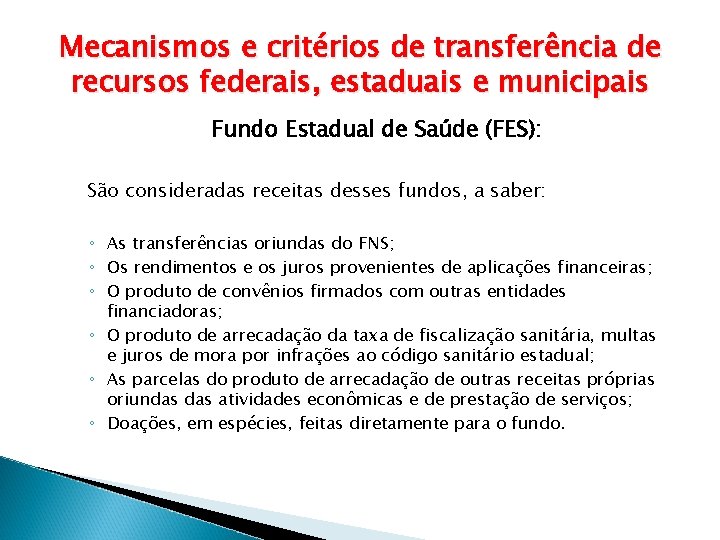 Mecanismos e critérios de transferência de recursos federais, estaduais e municipais

Fundo Estadual de Saúde (FES):

São consideradas receitas desses fundos, a saber:

◦ As transferências oriundas do FNS;
◦ Os rendimentos e os juros provenientes de aplicações financeiras;
◦ O produto de convênios firmados com outras entidades financiadoras;
◦ O produto de arrecadação da taxa de fiscalização sanitária, multas e juros de mora por infrações ao código sanitário estadual;
◦ As parcelas do produto de arrecadação de outras receitas próprias oriundas das atividades econômicas e de prestação de serviços;
◦ Doações, em espécies, feitas diretamente para o fundo.